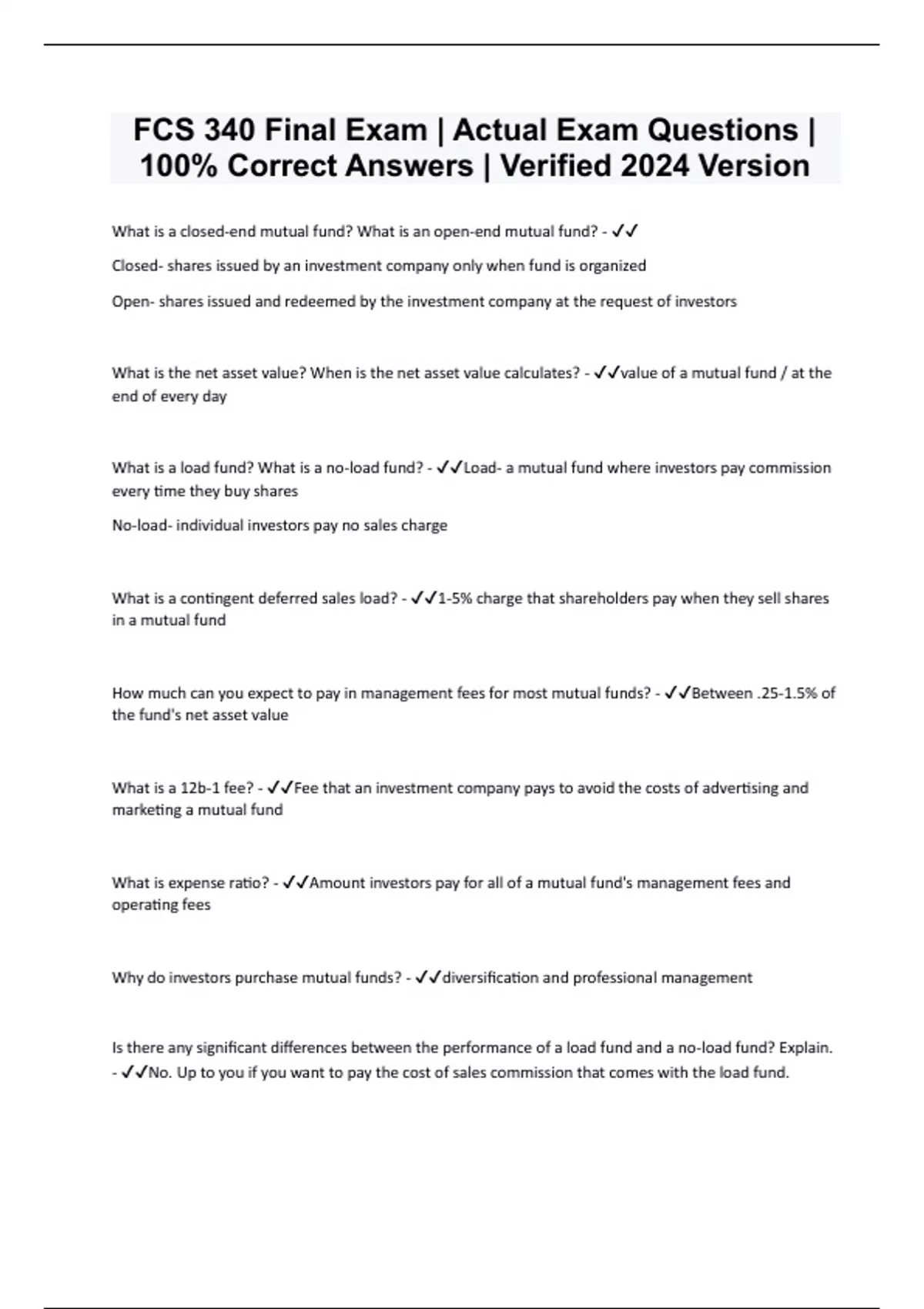 FCS 340 Final Exam | Actual Exam Questions | 100% Correct Answers | Verified 2024 Version

What is a closed-end mutual fund? What is an open-end mutual fund? - ✓✓

Closed- shares issued by an investment company only when fund is organized

Open- shares issued and redeemed by the investment company at the request of investors

What is the net asset value? When is the net asset value calculates? - ✓✓value of a mutual fund / at the end of every day

What is a load fund? What is a no-load fund? - ✓✓Load- a mutual fund where investors pay commission every time they buy shares

No-load- individual investors pay no sales charge

What is a contingent deferred sales load? - ✓✓1-5% charge that shareholders pay when they sell shares in a mutual fund

How much can you expect to pay in management fees for most mutual funds? - ✓✓Between .25-1.5% of the fund's net asset value

What is a 12b-1 fee? - ✓✓Fee that an investment company pays to avoid the costs of advertising and marketing a mutual fund

What is expense ratio? - ✓✓Amount investors pay for all of a mutual fund's management fees and operating fees

Why do investors purchase mutual funds? - ✓✓diversification and professional management

Is there any significant differences between the performance of a load fund and a no-load fund? Explain. - ✓✓No. Up to you if you want to pay the cost of sales commission that comes with the load fund.